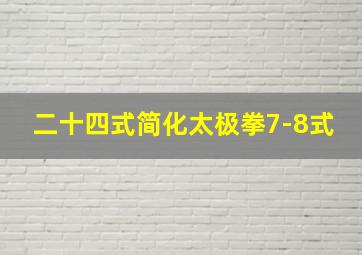 二十四式简化太极拳7-8式